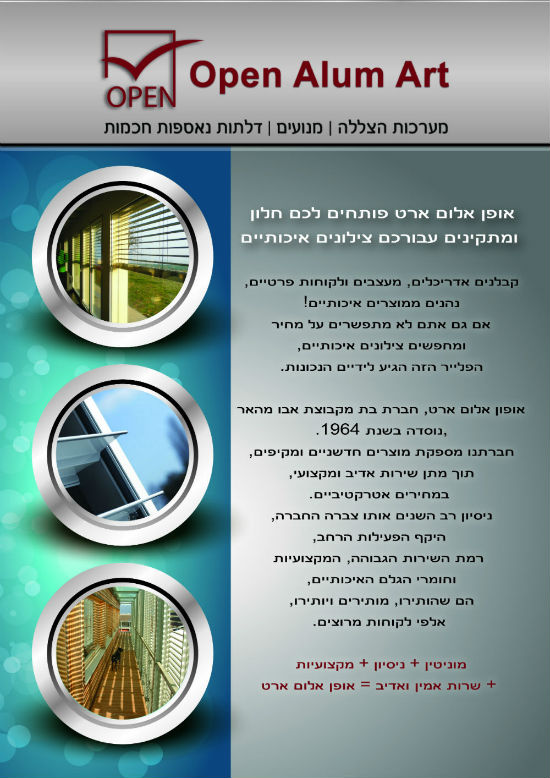 OPEN
Open Alum Art
מערכות הצללה | מנועים | דלתות נאספות חכמות

אופן אלום ארט פותחים לכם חלון ומתקינים עבורכם צילונים איכותיים

קבלנים אדריכלים, מעצבים ולקוחות פרטיים, נהנים ממוצרים איכותיים! אם גם אתם לא מתפשרים על מחיר ומחפשים צילונים איכותיים, הפלייר הזה הגיע לידיים הנכונות.

אופן אלום ארט, חברת בת מקבוצת אבו מהאר ,נוסדה בשנת 1964. חברתנו מספקת מוצרים חדשניים ומקיפים, תוך מתן שירות אדיב ומקצועי, במחירים אטרקטיביים. ניסיון רב השנים אותו צברה החברה, היקף הפעילות הרחב, רמת השירות הגבוהה, המקצועיות וחומרי הגלם האיכותיים, הם שהותירו, מותירים ויותירו, אלפי לקוחות מרוצים.

מוניטין + ניסיון + מקצועיות
+ שרות אמין ואדיב = אופן אלום ארט